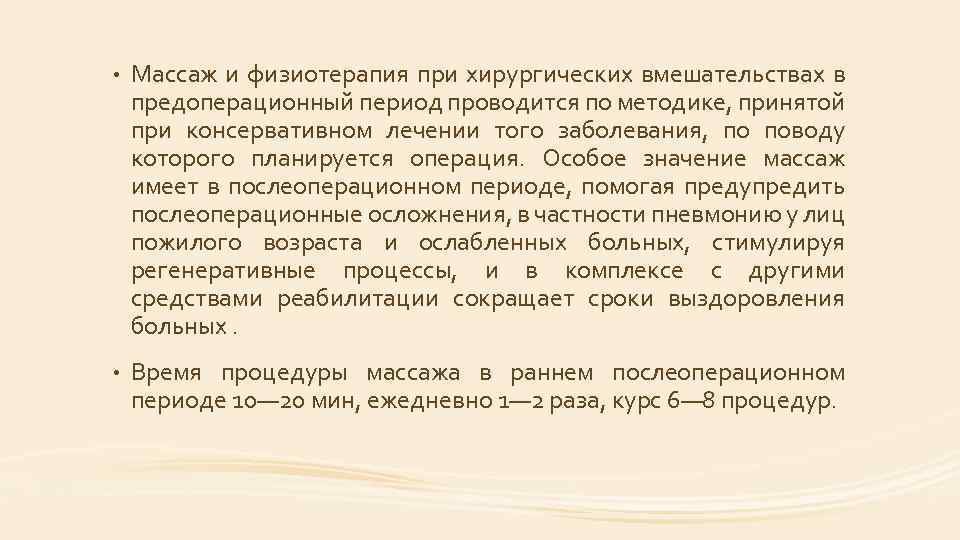 • Массаж и физиотерапия при хирургических вмешательствах в предоперационный период проводится по методике, принятой при консервативном лечении того заболевания, по поводу которого планируется операция. Особое значение массаж имеет в послеоперационном периоде, помогая предупредить послеоперационные осложнения, в частности пневмонию у лиц пожилого возраста и ослабленных больных, стимулируя регенеративные процессы, и в комплексе с другими средствами реабилитации сокращает сроки выздоровления больных .

• Время процедуры массажа в раннем послеоперационном периоде 10—20 мин, ежедневно 1—2 раза, курс 6—8 процедур.